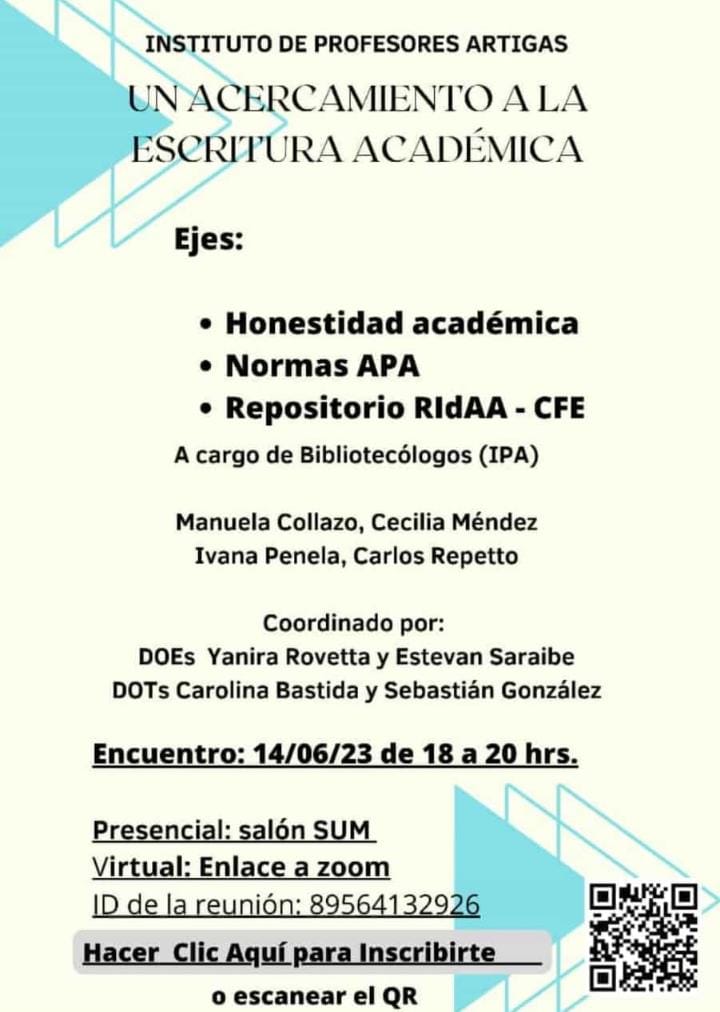 INSTITUTO DE PROFESORES ARTIGAS
UN ACERCAMIENTO A LA ESCRITURA ACADÉMICA

Ejes:

• Honestidad académica
• Normas APA
• Repositorio RIdAA - CFE

A cargo de Bibliotecólogos (IPA)

Manuela Collazo, Cecilia Méndez
Ivana Penela, Carlos Repetto

Coordinado por:
DOEs Yanira Rovetta y Estevan Saraibe
DOTs Carolina Bastida y Sebastián González

Encuentro: 14/06/23 de 18 a 20 hrs.

Presencial: salón SUM
Virtual: Enlace a zoom
ID de la reunión: 89564132926

Hacer Clic Aquí para Inscribirte

o escanear el QR